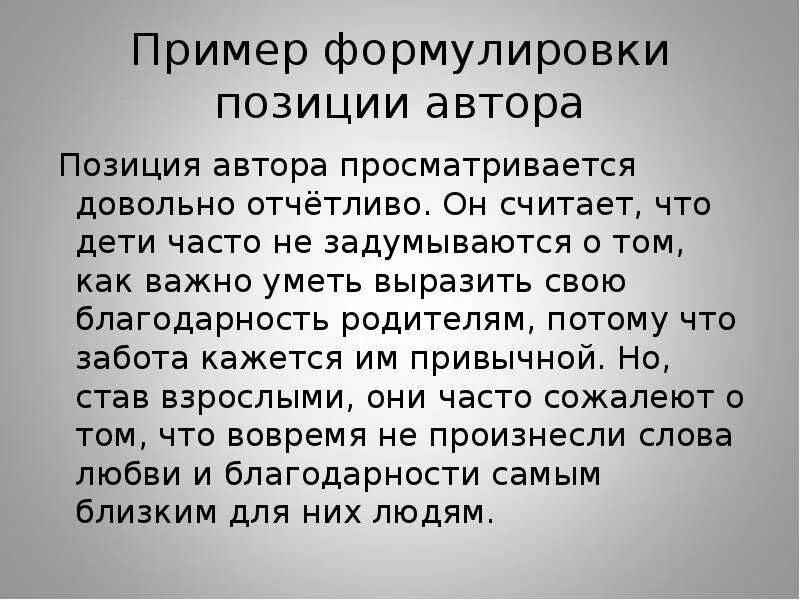 Пример формулировки позиции автора

Позиция автора просматривается довольно отчётливо. Он считает, что дети часто не задумываются о том, как важно уметь выразить свою благодарность родителям, потому что забота кажется им привычной. Но, став взрослыми, они часто сожалеют о том, что вовремя не произнесли слова любви и благодарности самым близким для них людям.